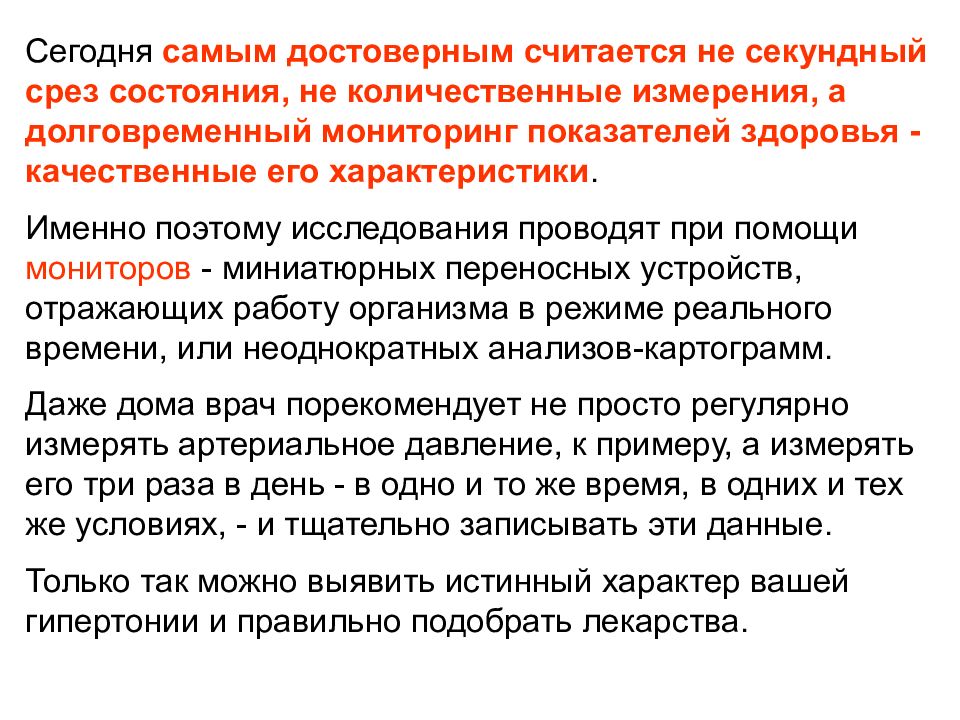 Сегодня самым достоверным считается не секундный срез состояния, не количественные измерения, а долговременный мониторинг показателей здоровья - качественные его характеристики.

Именно поэтому исследования проводят при помощи мониторов - миниатюрных переносных устройств, отражающих работу организма в режиме реального времени, или неоднократных анализов-картограмм.

Даже дома врач порекомендует не просто регулярно измерять артериальное давление, к примеру, а измерять его три раза в день - в одно и то же время, в одних и тех же условиях, - и тщательно записывать эти данные.

Только так можно выявить истинный характер вашей гипертонии и правильно подобрать лекарства.